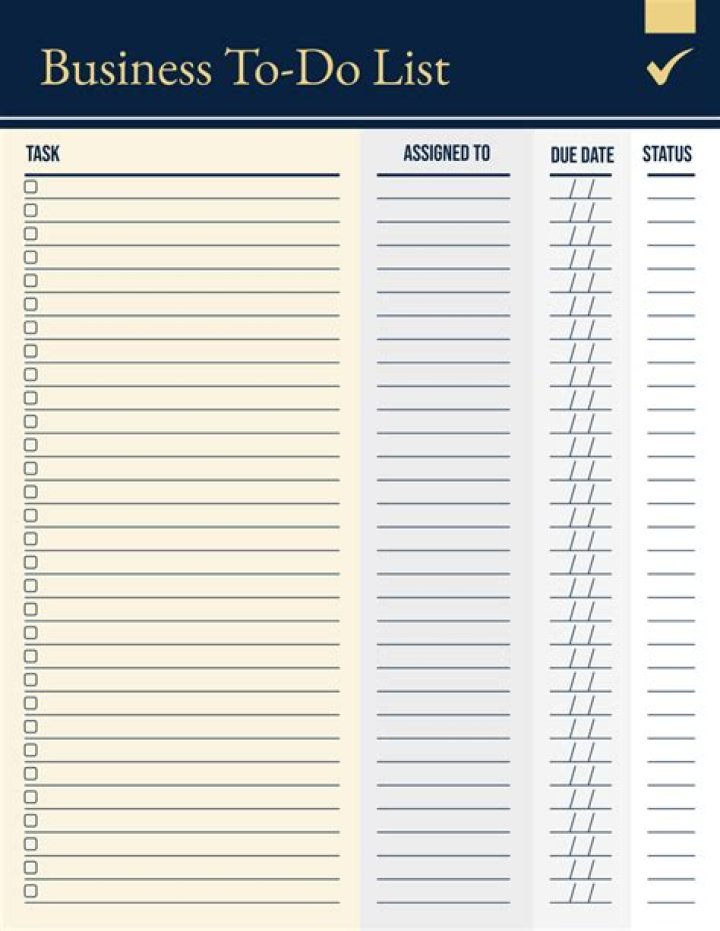 Business To-Do List

TASK

ASSIGNED TO

DUE DATE

STATUS